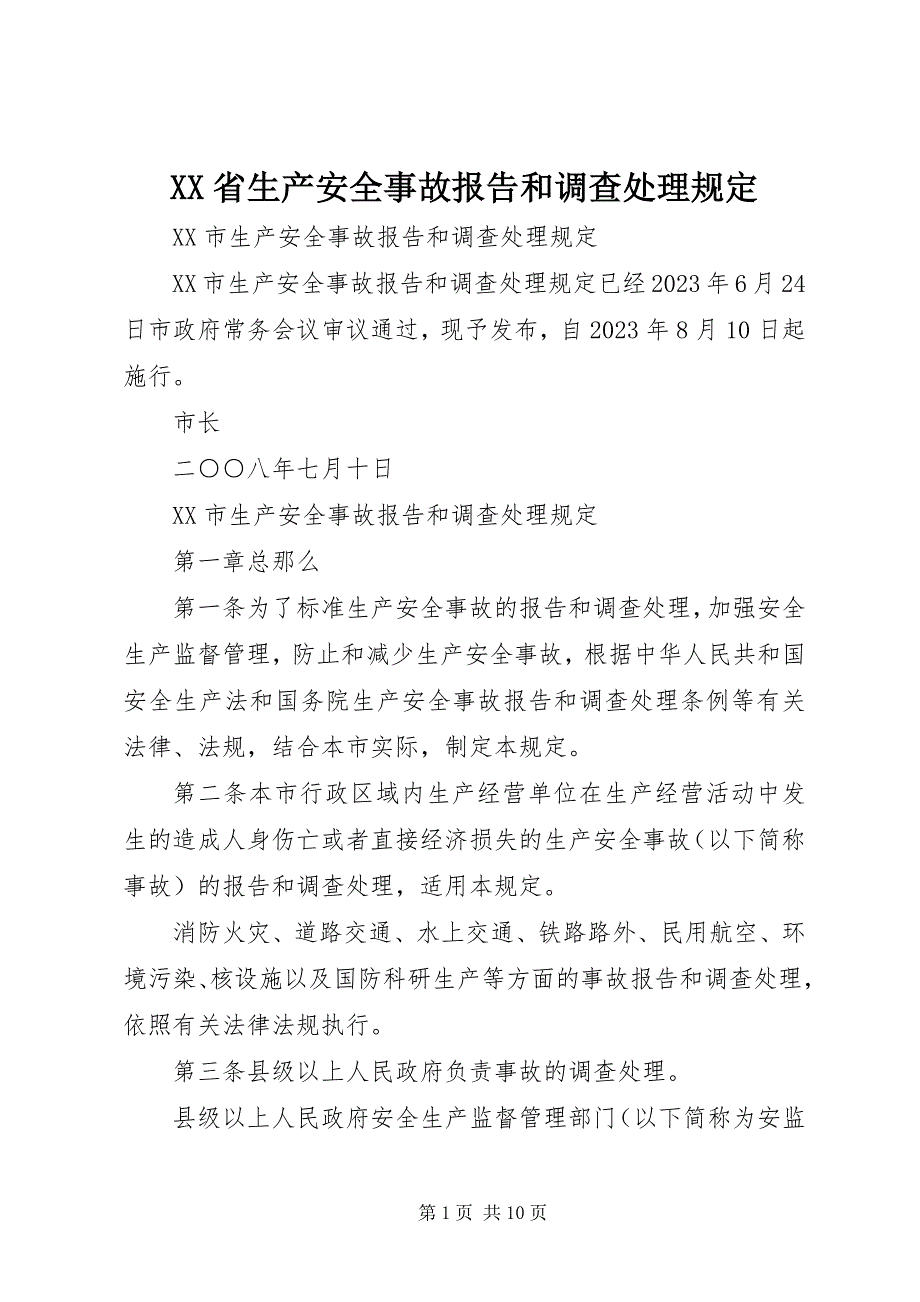 XX省生产安全事故报告和调查处理规定

XX市生产安全事故报告和调查处理规定

XX市生产安全事故报告和调查处理规定已经2023年6月24日市政府常务会议审议通过，现予发布，自2023年8月10日起施行。

市长

二〇〇八年七月十日

XX市生产安全事故报告和调查处理规定

第一章总那么

第一条为了标准生产安全事故的报告和调查处理，加强安全生产监督管理，防止和减少生产安全事故，根据中华人民共和国安全生产法和国务院生产安全事故报告和调查处理条例等有关法律、法规，结合本市实际，制定本规定。

第二条本市行政区域内生产经营单位在生产经营活动中发生的造成人身伤亡或者直接经济损失的生产安全事故（以下简称事故）的报告和调查处理，适用本规定。

消防火灾、道路交通、水上交通、铁路路外、民用航空、环境污染、核设施以及国防科研生产等方面的事故报告和调查处理，依照有关法律法规执行。

第三条县级以上人民政府负责事故的调查处理。

县级以上人民政府安全生产监督管理部门（以下简称为安监

第1页 共10页